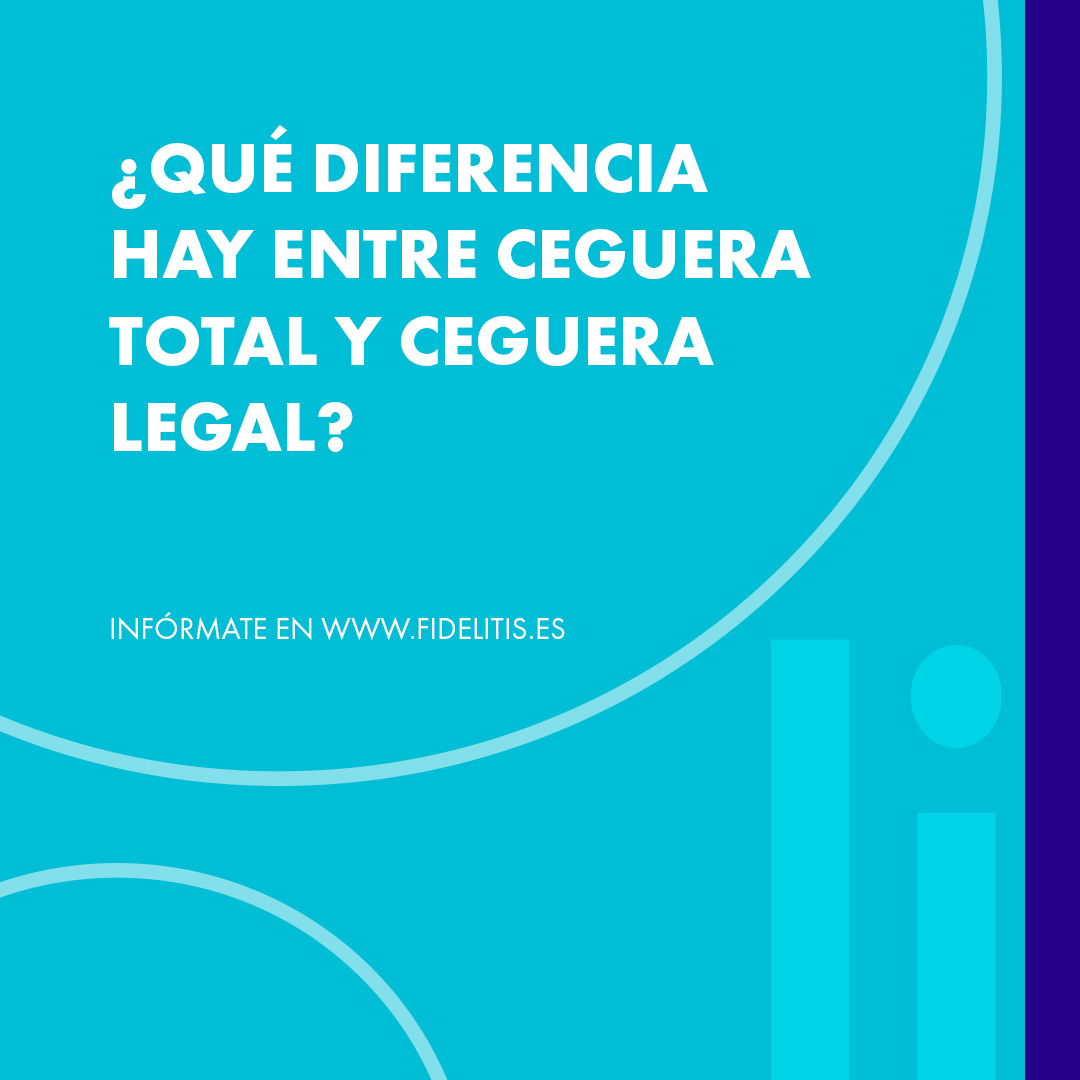 ¿QUÉ DIFERENCIA HAY ENTRE CEGUERA TOTAL Y CEGUERA LEGAL?

INFÓRMATE EN WWW.FIDELITIS.ES